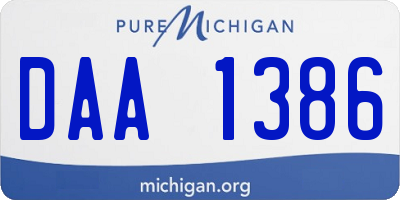 PURE MICHIGAN

DAA 1386

michigan.org